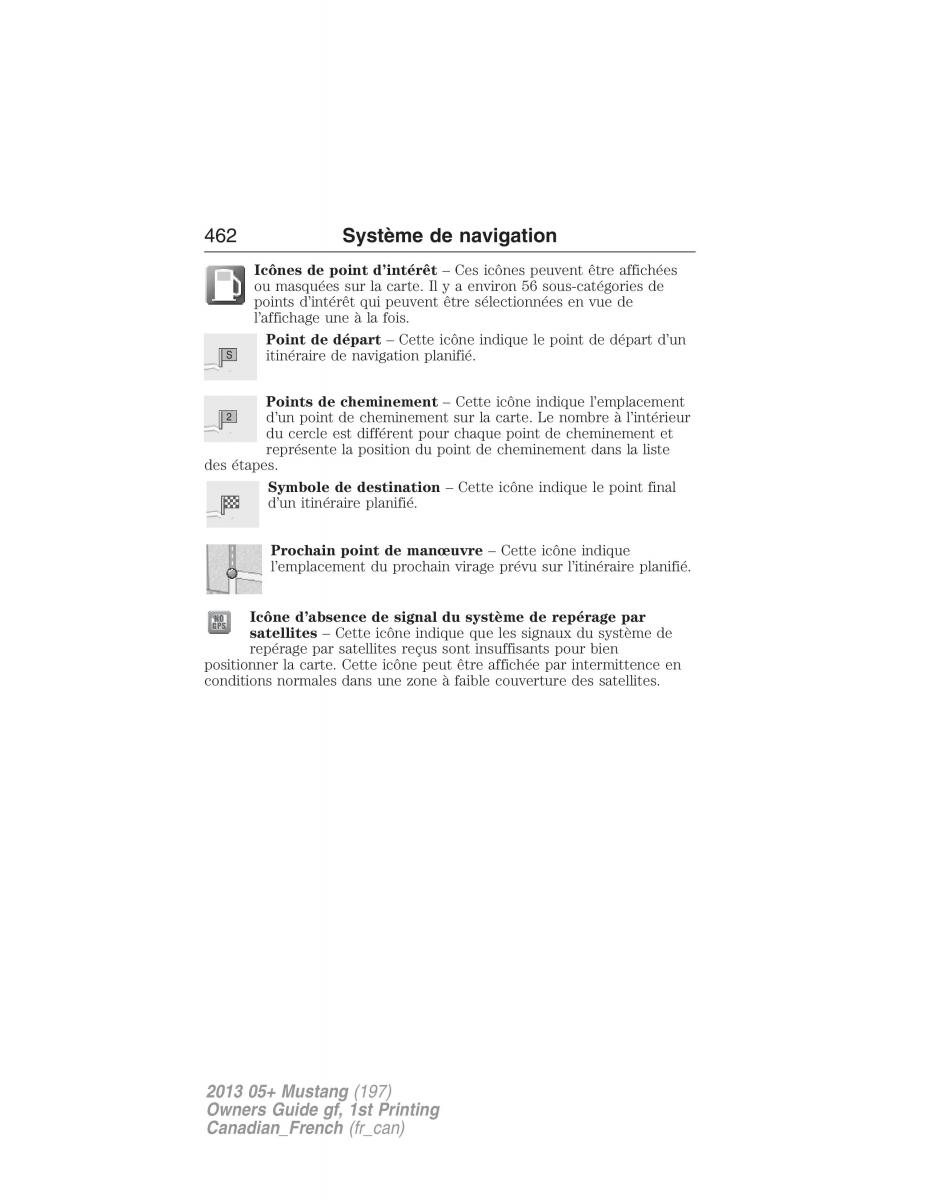 462 Système de navigation

Icônes de point d'intérêt – Ces icônes peuvent être affichées ou masquées sur la carte. Il y a environ 56 sous-catégories de points d'intérêt qui peuvent être sélectionnées en vue de l'affichage une à la fois.

S

Point de départ – Cette icône indique le point de départ d'un itinéraire de navigation planifié.

2

Points de cheminement – Cette icône indique l'emplacement d'un point de cheminement sur la carte. Le nombre à l'intérieur du cercle est différent pour chaque point de cheminement et représente la position du point de cheminement dans la liste des étapes.

Symbole de destination – Cette icône indique le point final d'un itinéraire planifié.

Prochain point de manœuvre – Cette icône indique l'emplacement du prochain virage prévu sur l'itinéraire planifié.

NO GPS

Icône d'absence de signal du système de repérage par satellites – Cette icône indique que les signaux du système de repérage par satellites reçus sont insuffisants pour bien positionner la carte. Cette icône peut être affichée par intermittence en conditions normales dans une zone à faible couverture des satellites.

2013 05+ Mustang (197)
Owners Guide gf, 1st Printing
Canadian_French (fr_can)